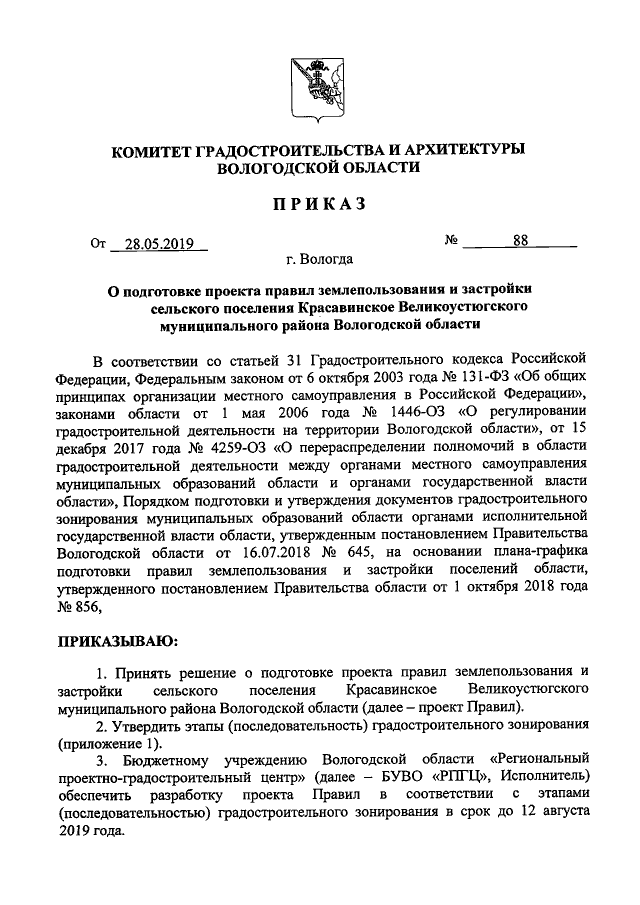 КОМИТЕТ ГРАДОСТРОИТЕЛЬСТВА И АРХИТЕКТУРЫ ВОЛОГОДСКОЙ ОБЛАСТИ

ПРИКАЗ

От 28.05.2019 № 88

г. Вологда

О подготовке проекта правил землепользования и застройки сельского поселения Красавинское Великоустюгского муниципального района Вологодской области

В соответствии со статьей 31 Градостроительного кодекса Российской Федерации, Федеральным законом от 6 октября 2003 года № 131-ФЗ «Об общих принципах организации местного самоуправления в Российской Федерации», законами области от 1 мая 2006 года № 1446-ОЗ «О регулировании градостроительной деятельности на территории Вологодской области», от 15 декабря 2017 года № 4259-ОЗ «О перераспределении полномочий в области градостроительной деятельности между органами местного самоуправления муниципальных образований области и органами государственной власти области», Порядком подготовки и утверждения документов градостроительного зонирования муниципальных образований области органами исполнительной государственной власти области, утвержденным постановлением Правительства Вологодской области от 16.07.2018 № 645, на основании плана-графика подготовки правил землепользования и застройки поселений области, утвержденного постановлением Правительства области от 1 октября 2018 года № 856,

ПРИКАЗЫВАЮ:

1. Принять решение о подготовке проекта правил землепользования и застройки сельского поселения Красавинское Великоустюгского муниципального района Вологодской области (далее – проект Правил).

2. Утвердить этапы (последовательность) градостроительного зонирования (приложение 1).

3. Бюджетному учреждению Вологодской области «Региональный проектно-градостроительный центр» (далее – БУВО «РПГЦ», Исполнитель) обеспечить разработку проекта Правил в соответствии с этапами (последовательностью) градостроительного зонирования в срок до 12 августа 2019 года.